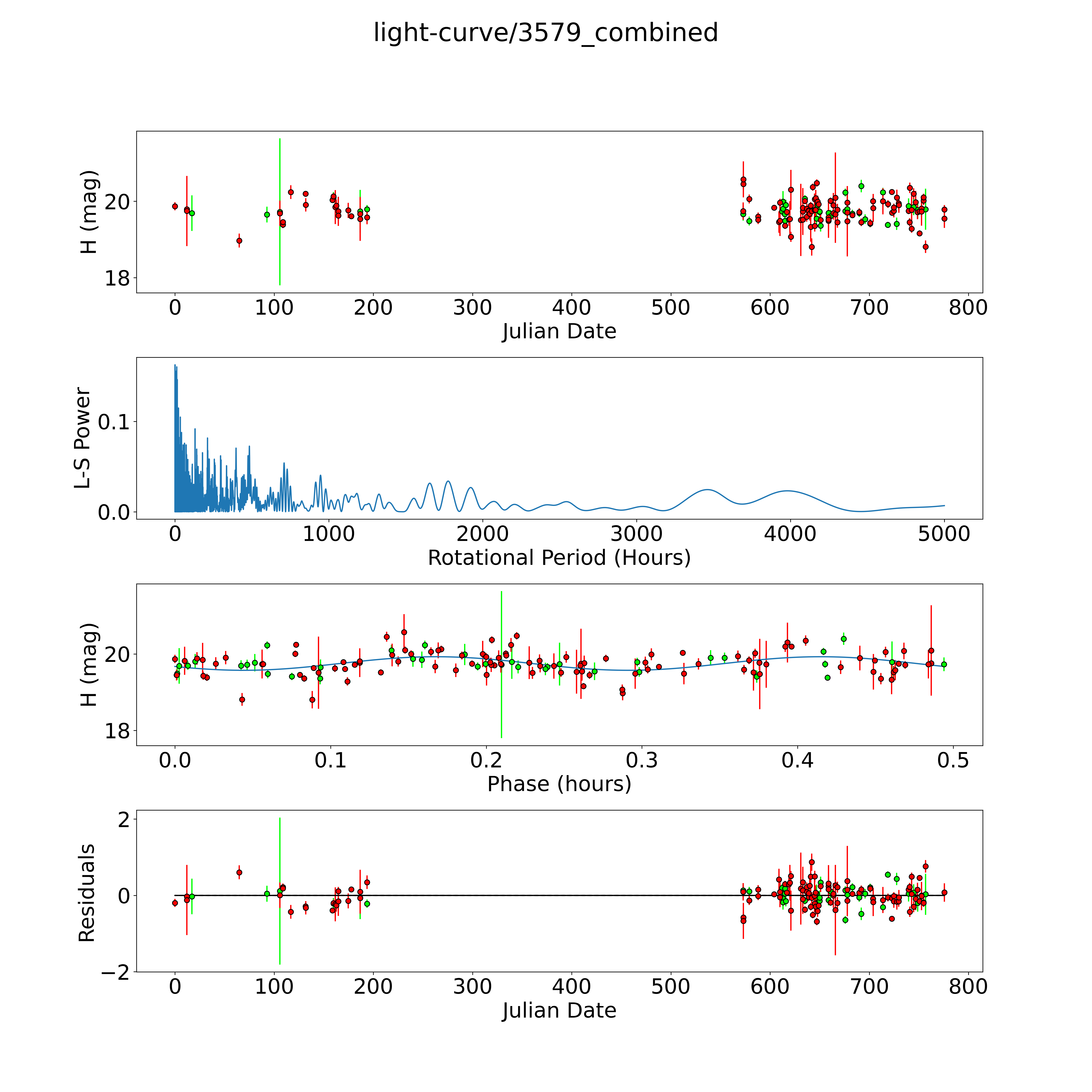 light-curve/3579_combined

H (mag)
20
18
0 100 200 300 400 500 600 700 800
Julian Date

L-S Power
0.1
0.0
0 1000 2000 3000 4000 5000
Rotational Period (Hours)

H (mag)
20
18
0.0 0.1 0.2 0.3 0.4 0.5
Phase (hours)

Residuals
2
0
−2
0 100 200 300 400 500 600 700 800
Julian Date